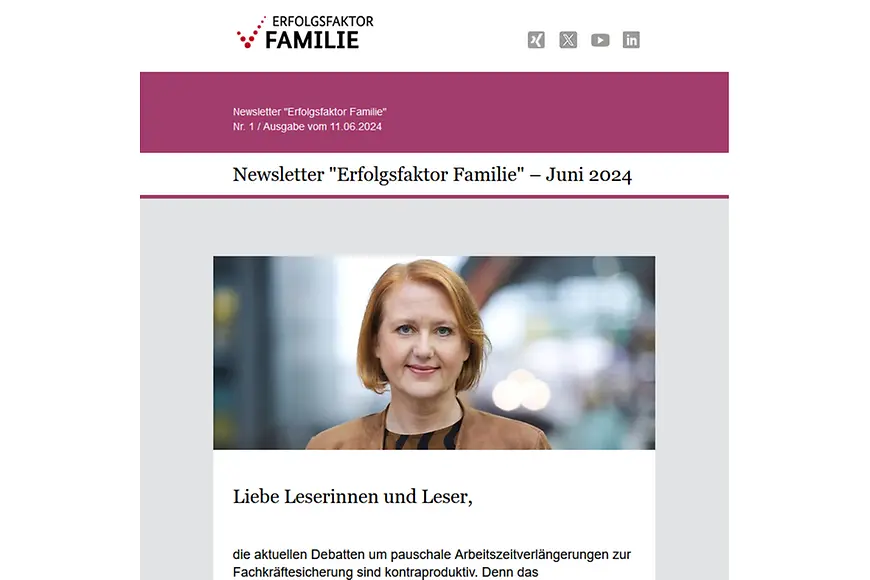 ERFOLGSFAKTOR
FAMILIE

Newsletter "Erfolgsfaktor Familie"
Nr. 1 / Ausgabe vom 11.06.2024

Newsletter "Erfolgsfaktor Familie" – Juni 2024

Liebe Leserinnen und Leser,

die aktuellen Debatten um pauschale Arbeitszeitverlängerungen zur Fachkräftesicherung sind kontraproduktiv. Denn das